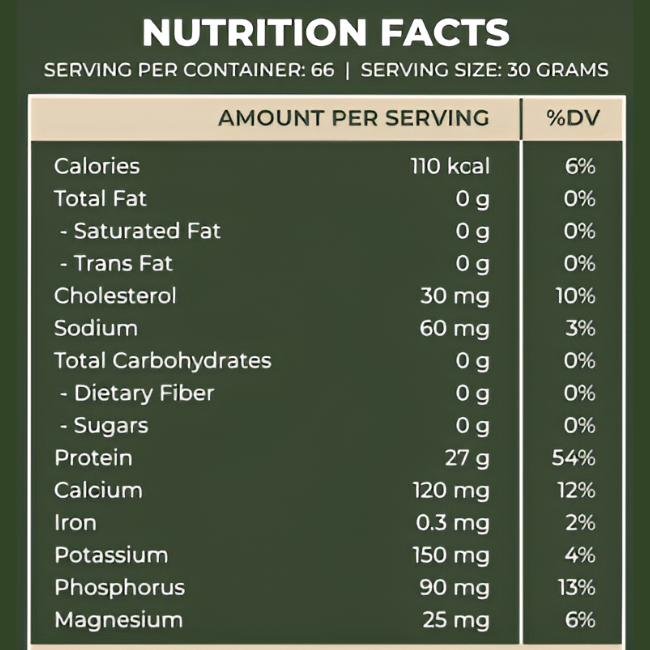 NUTRITION FACTS

SERVING PER CONTAINER: 66 | SERVING SIZE: 30 GRAMS

| | AMOUNT PER SERVING | %DV |
|---|---|---|
| Calories | 110 kcal | 6% |
| Total Fat | 0 g | 0% |
| - Saturated Fat | 0 g | 0% |
| - Trans Fat | 0 g | 0% |
| Cholesterol | 30 mg | 10% |
| Sodium | 60 mg | 3% |
| Total Carbohydrates | 0 g | 0% |
| - Dietary Fiber | 0 g | 0% |
| - Sugars | 0 g | 0% |
| Protein | 27 g | 54% |
| Calcium | 120 mg | 12% |
| Iron | 0.3 mg | 2% |
| Potassium | 150 mg | 4% |
| Phosphorus | 90 mg | 13% |
| Magnesium | 25 mg | 6% |